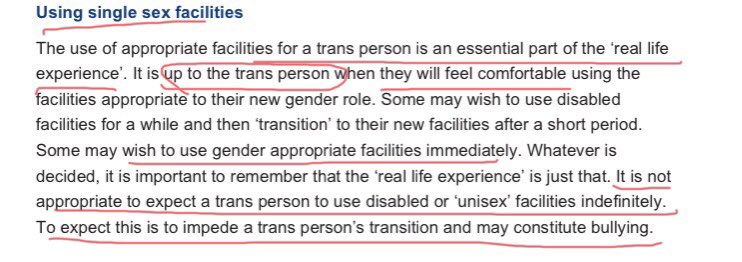 Using single sex facilities

The use of appropriate facilities for a trans person is an essential part of the ‘real life experience’. It is up to the trans person when they will feel comfortable using the facilities appropriate to their new gender role. Some may wish to use disabled facilities for a while and then ‘transition’ to their new facilities after a short period. Some may wish to use gender appropriate facilities immediately. Whatever is decided, it is important to remember that the ‘real life experience’ is just that. It is not appropriate to expect a trans person to use disabled or ‘unisex’ facilities indefinitely. To expect this is to impede a trans person’s transition and may constitute bullying.